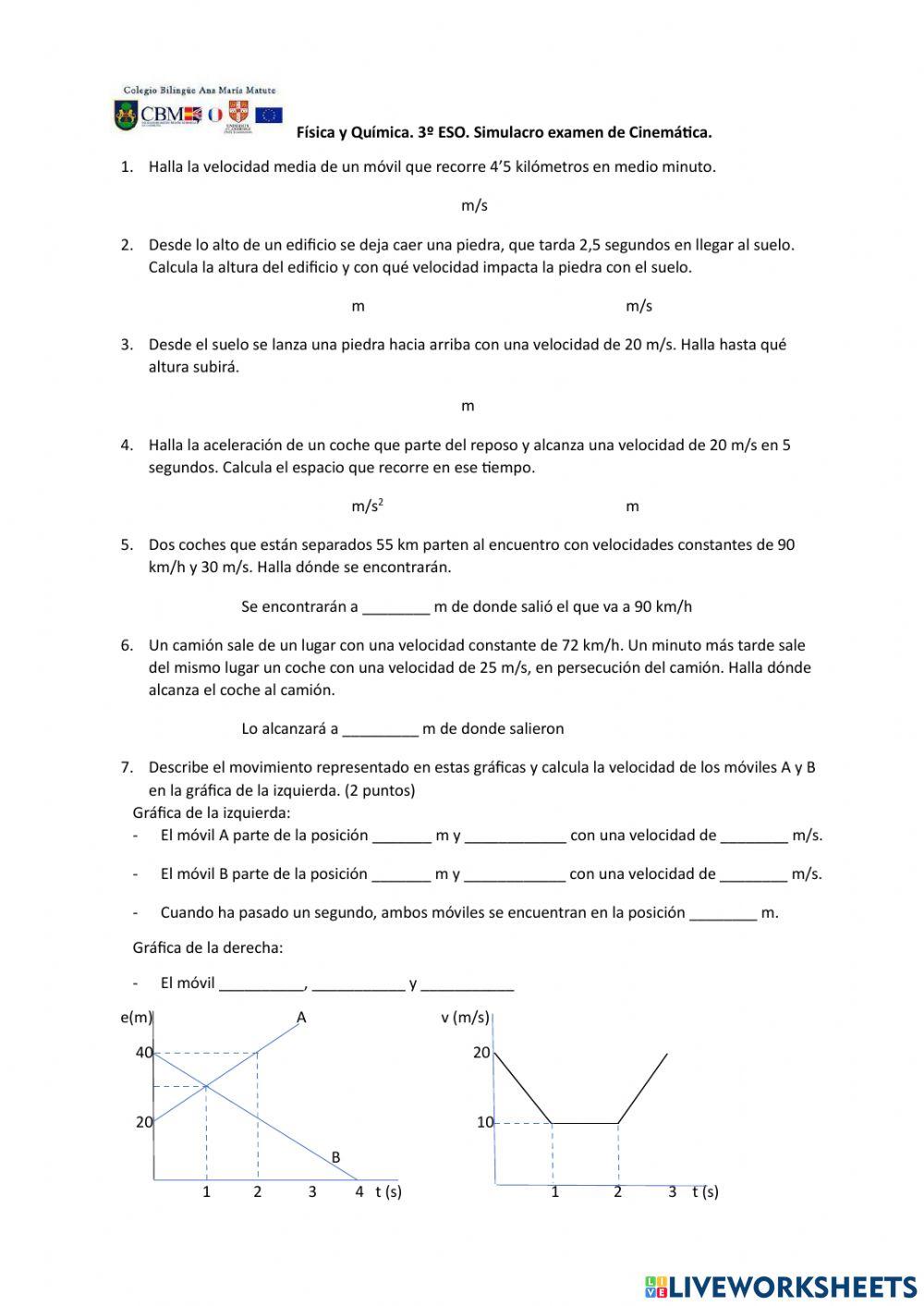 Colegio Bilingüe Ana María Matute
CBM

Física y Química. 3º ESO. Simulacro examen de Cinemática.

1. Halla la velocidad media de un móvil que recorre 4'5 kilómetros en medio minuto.

m/s

2. Desde lo alto de un edificio se deja caer una piedra, que tarda 2,5 segundos en llegar al suelo. Calcula la altura del edificio y con qué velocidad impacta la piedra con el suelo.

m m/s

3. Desde el suelo se lanza una piedra hacia arriba con una velocidad de 20 m/s. Halla hasta qué altura subirá.

m

4. Halla la aceleración de un coche que parte del reposo y alcanza una velocidad de 20 m/s en 5 segundos. Calcula el espacio que recorre en ese tiempo.

$m/s^2$ m

5. Dos coches que están separados 55 km parten al encuentro con velocidades constantes de 90 km/h y 30 m/s. Halla dónde se encontrarán.

Se encontrarán a ________ m de donde salió el que va a 90 km/h

6. Un camión sale de un lugar con una velocidad constante de 72 km/h. Un minuto más tarde sale del mismo lugar un coche con una velocidad de 25 m/s, en persecución del camión. Halla dónde alcanza el coche al camión.

Lo alcanzará a _________ m de donde salieron

7. Describe el movimiento representado en estas gráficas y calcula la velocidad de los móviles A y B en la gráfica de la izquierda. (2 puntos)

Gráfica de la izquierda:
- El móvil A parte de la posición _______ m y ____________ con una velocidad de ________ m/s.
- El móvil B parte de la posición _______ m y ____________ con una velocidad de ________ m/s.
- Cuando ha pasado un segundo, ambos móviles se encuentran en la posición ________ m.

Gráfica de la derecha:
- El móvil __________, ___________ y ___________

e(m) A 40 20 B 1 2 3 4 t (s)

v (m/s) 20 10 1 2 3 t (s)

LIVEWORKSHEETS